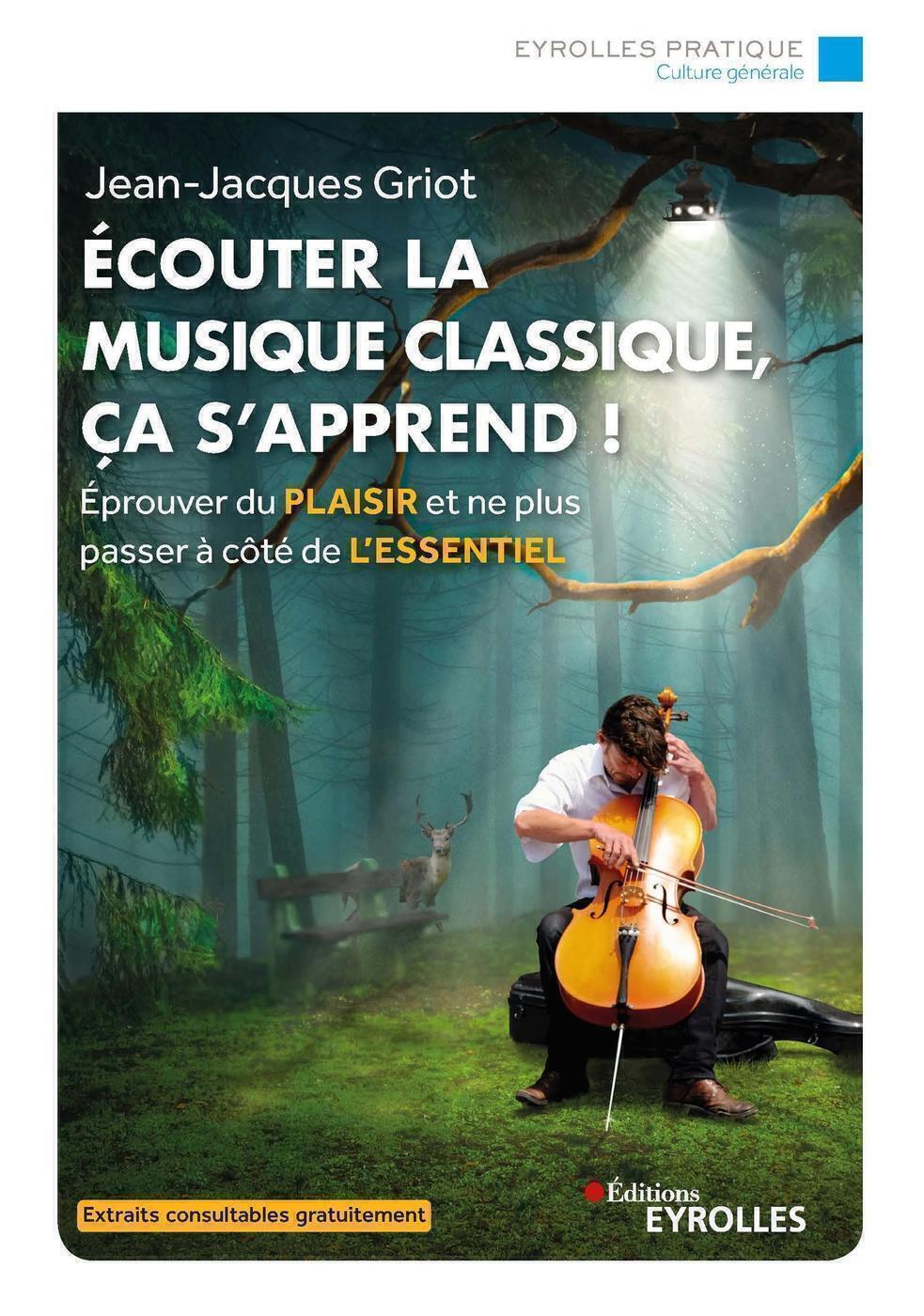 EYROLLES PRATIQUE
Culture générale

Jean-Jacques Griot

ÉCOUTER LA MUSIQUE CLASSIQUE, ÇA S'APPREND !

Éprouver du PLAISIR et ne plus passer à côté de L'ESSENTIEL

Extraits consultables gratuitement

Éditions
EYROLLES